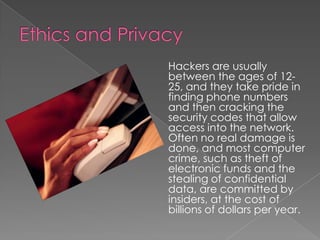 Ethics and Privacy

Hackers are usually between the ages of 12-25, and they take pride in finding phone numbers and then cracking the security codes that allow access into the network. Often no real damage is done, and most computer crime, such as theft of electronic funds and the stealing of confidential data, are committed by insiders, at the cost of billions of dollars per year.